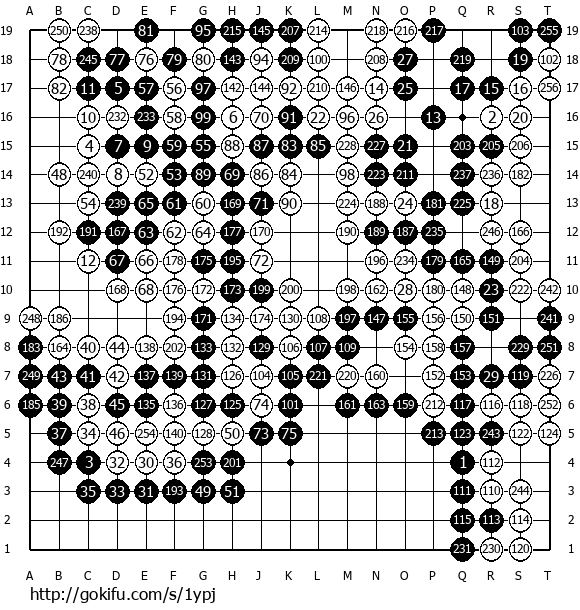 A B C D E F G H J K L M N O P Q R S T

19 250 238 81 95 215 145 207 214 218 216 217 103 255 19
18 78 245 77 76 79 80 143 94 209 100 208 27 219 19 102 18
17 82 11 5 57 56 97 142 144 92 210 146 14 25 17 15 16 256 17
16 10 232 233 58 99 6 70 91 22 96 26 13 2 20 16
15 4 7 9 59 55 88 87 83 85 228 227 21 203 205 206 15
14 48 240 8 52 53 89 69 86 84 98 223 211 237 236 182 14
13 54 239 65 61 60 169 71 90 224 188 24 181 225 18 13
12 192 191 167 63 62 64 177 170 190 189 187 235 246 166 12
11 12 67 66 178 175 195 72 196 234 179 165 149 204 11
10 168 68 176 172 173 199 200 198 162 28 180 148 23 222 242 10
9 248 186 194 171 134 174 130 108 197 147 155 156 150 151 241 9
8 183 164 40 44 138 202 133 132 129 106 107 109 154 158 157 229 251 8
7 249 43 41 42 137 139 131 126 104 105 221 220 160 152 153 29 119 226 7
6 185 39 38 45 135 136 127 125 74 101 161 163 159 212 117 116 118 252 6
5 37 34 46 254 140 128 50 73 75 213 123 243 122 124 5
4 247 3 32 30 36 253 201 1 112 4
3 35 33 31 193 49 51 111 110 244 3
2 115 113 114 2
1 231 230 120 1

A B C D E F G H J K L M N O P Q R S T

http://gokifu.com/s/1ypj